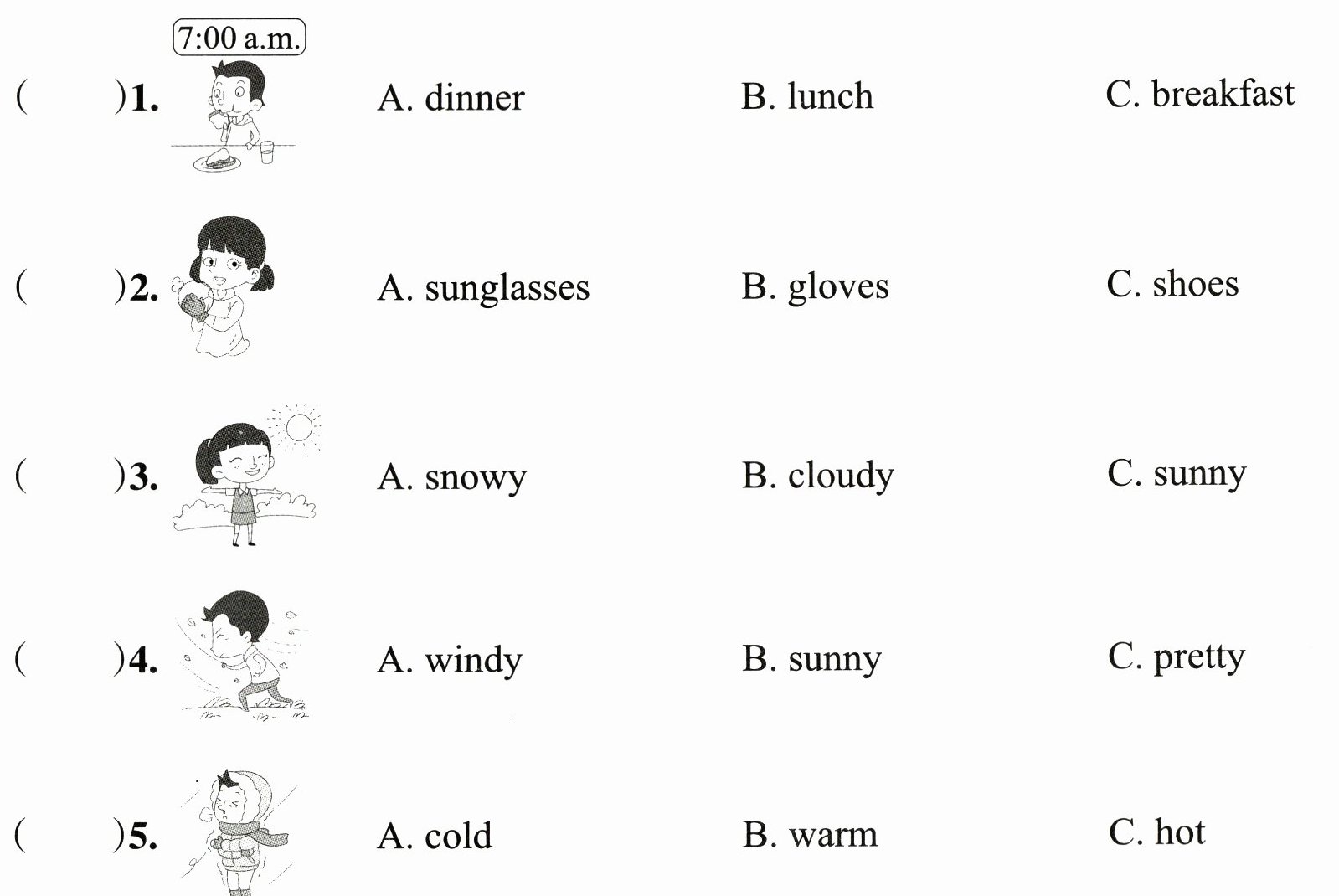 7:00 a.m.

(　　)1. A. dinner B. lunch C. breakfast

(　　)2. A. sunglasses B. gloves C. shoes

(　　)3. A. snowy B. cloudy C. sunny

(　　)4. A. windy B. sunny C. pretty

(　　)5. A. cold B. warm C. hot